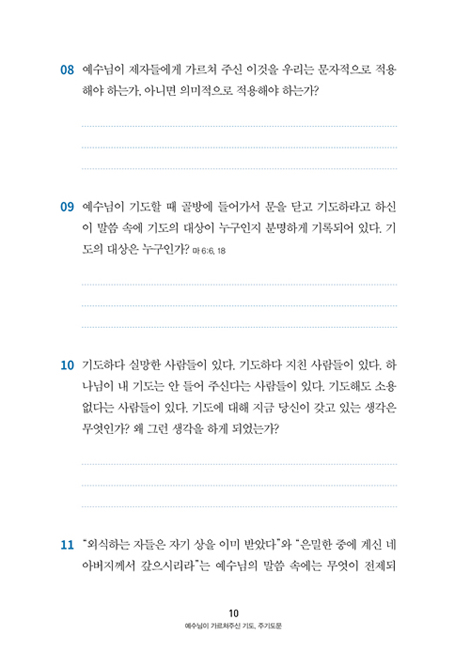 08 예수님이 제자들에게 가르쳐 주신 이것을 우리는 문자적으로 적용해야 하는가, 아니면 의미적으로 적용해야 하는가?

09 예수님이 기도할 때 골방에 들어가서 문을 닫고 기도하라고 하신 이 말씀 속에 기도의 대상이 누구인지 분명하게 기록되어 있다. 기도의 대상은 누구인가? 마 6:6, 18

10 기도하다 실망한 사람들이 있다. 기도하다 지친 사람들이 있다. 하나님이 내 기도는 안 들어 주신다는 사람들이 있다. 기도해도 소용없다는 사람들이 있다. 기도에 대해 지금 당신이 갖고 있는 생각은 무엇인가? 왜 그런 생각을 하게 되었는가?

11 "외식하는 자들은 자기 상을 이미 받았다"와 "은밀한 중에 계신 네 아버지께서 갚으시리라"는 예수님의 말씀 속에는 무엇이 전제되

10
예수님이 가르쳐주신 기도, 주기도문